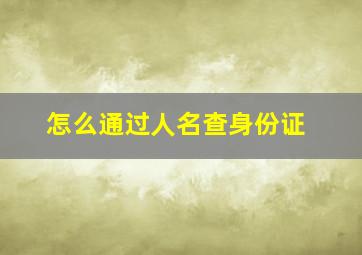 怎么通过人名查身份证